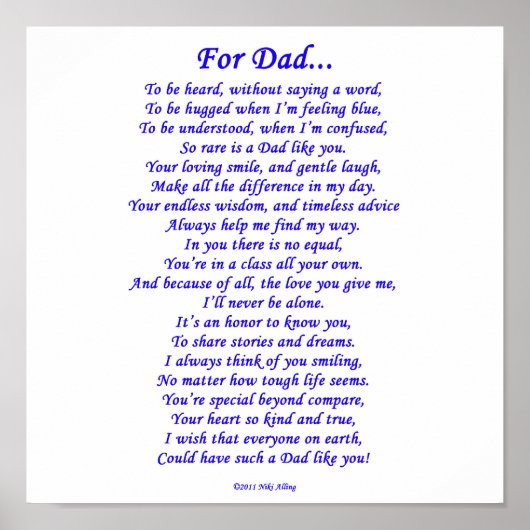 For Dad...

To be heard, without saying a word,
To be hugged when I'm feeling blue,
To be understood, when I'm confused,
So rare is a Dad like you.
Your loving smile, and gentle laugh,
Make all the difference in my day.
Your endless wisdom, and timeless advice
Always help me find my way.
In you there is no equal,
You're in a class all your own.
And because of all, the love you give me,
I'll never be alone.
It's an honor to know you,
To share stories and dreams.
I always think of you smiling,
No matter how tough life seems.
You're special beyond compare,
Your heart so kind and true,
I wish that everyone on earth,
Could have such a Dad like you!

©2011 Niki Alling